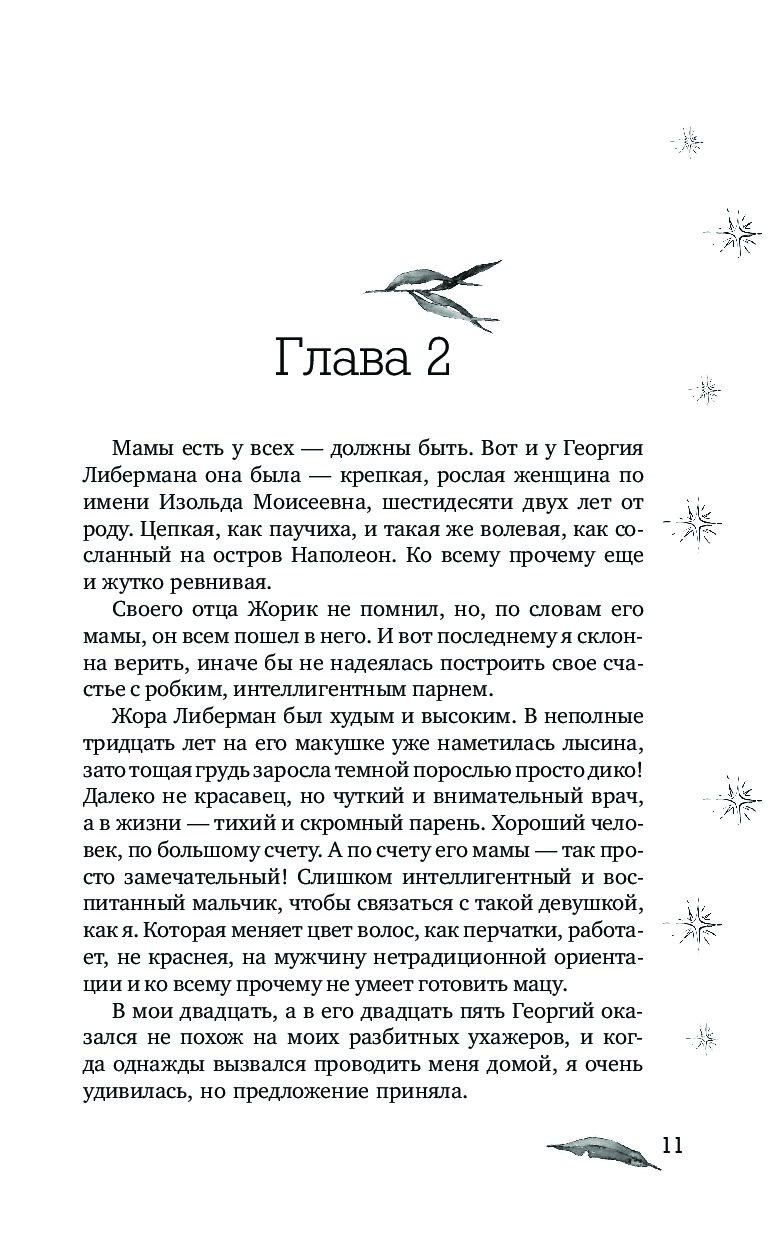 Глава 2

Мамы есть у всех — должны быть. Вот и у Георгия Либермана она была — крепкая, рослая женщина по имени Изольда Моисеевна, шестидесяти двух лет от роду. Цепкая, как паучиха, и такая же волевая, как сосланный на остров Наполеон. Ко всему прочему еще и жутко ревнивая.

Своего отца Жорик не помнил, но, по словам его мамы, он всем пошел в него. И вот последнему я склонна верить, иначе бы не надеялась построить свое счастье с робким, интеллигентным парнем.

Жора Либерман был худым и высоким. В неполные тридцать лет на его макушке уже наметилась лысина, зато тощая грудь заросла темной порослью просто дико! Далеко не красавец, но чуткий и внимательный врач, а в жизни — тихий и скромный парень. Хороший человек, по большому счету. А по счету его мамы — так просто замечательный! Слишком интеллигентный и воспитанный мальчик, чтобы связаться с такой девушкой, как я. Которая меняет цвет волос, как перчатки, работает, не краснея, на мужчину нетрадиционной ориентации и ко всему прочему не умеет готовить мацу.

В мои двадцать, а в его двадцать пять Георгий оказался не похож на моих разбитных ухажеров, и когда однажды вызвался проводить меня домой, я очень удивилась, но предложение приняла.

11